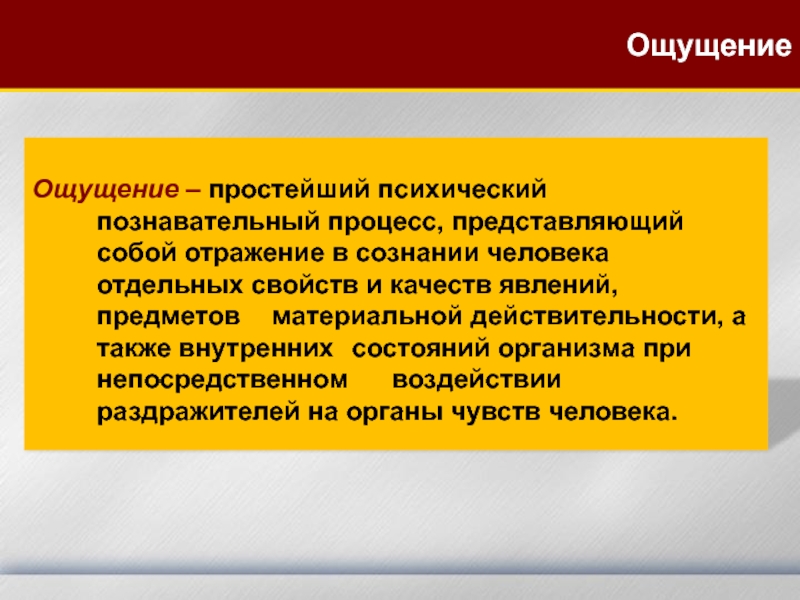 Ощущение

Ощущение – простейший психический познавательный процесс, представляющий собой отражение в сознании человека отдельных свойств и качеств явлений, предметов материальной действительности, а также внутренних состояний организма при непосредственном воздействии раздражителей на органы чувств человека.